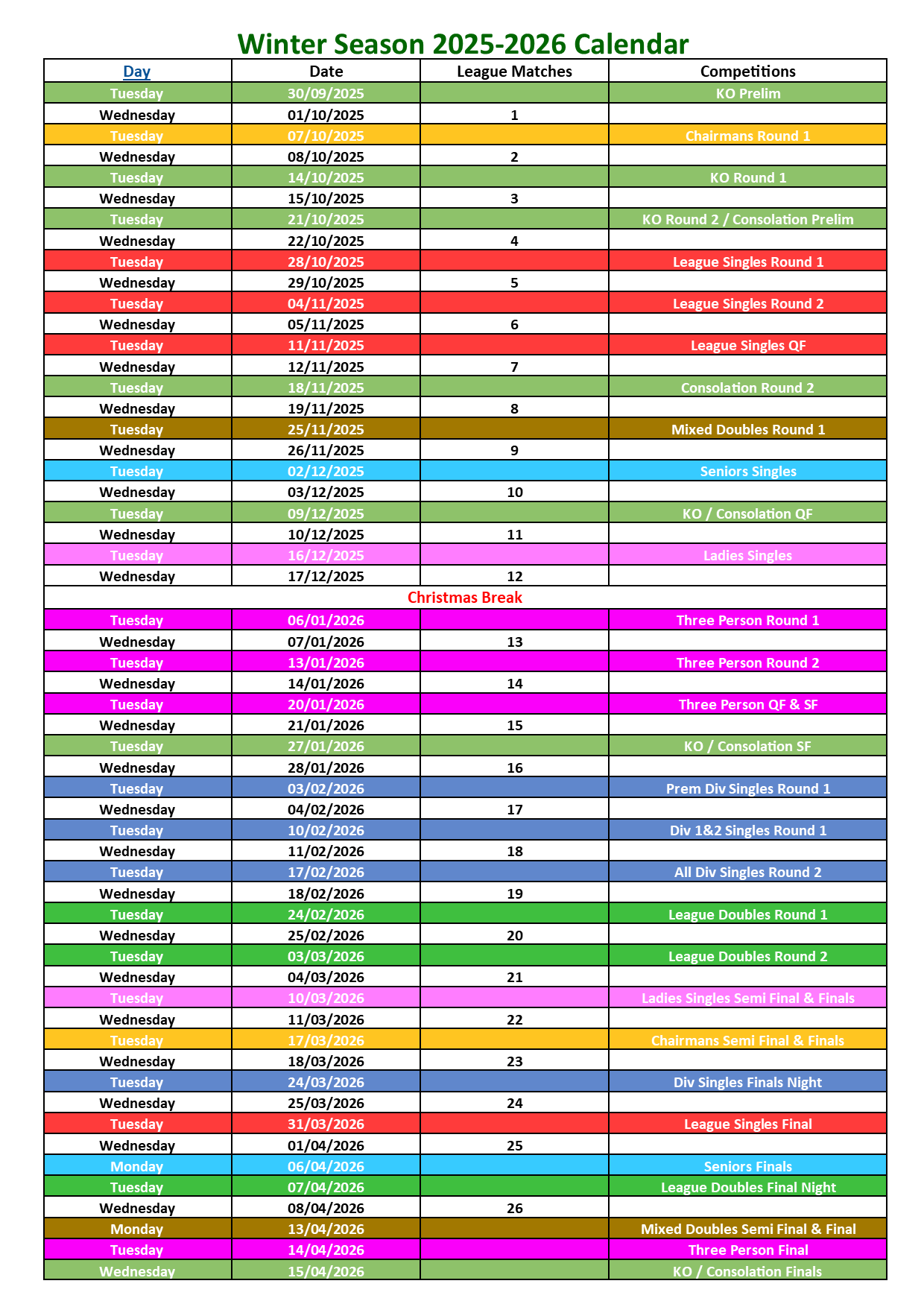 Winter Season 2025-2026 Calendar

| Day | Date | League Matches | Competitions |
|---|---|---|---|
| Tuesday | 30/09/2025 | | KO Prelim |
| Wednesday | 01/10/2025 | 1 | |
| Tuesday | 07/10/2025 | | Chairmans Round 1 |
| Wednesday | 08/10/2025 | 2 | |
| Tuesday | 14/10/2025 | | KO Round 1 |
| Wednesday | 15/10/2025 | 3 | |
| Tuesday | 21/10/2025 | | KO Round 2 / Consolation Prelim |
| Wednesday | 22/10/2025 | 4 | |
| Tuesday | 28/10/2025 | | League Singles Round 1 |
| Wednesday | 29/10/2025 | 5 | |
| Tuesday | 04/11/2025 | | League Singles Round 2 |
| Wednesday | 05/11/2025 | 6 | |
| Tuesday | 11/11/2025 | | League Singles QF |
| Wednesday | 12/11/2025 | 7 | |
| Tuesday | 18/11/2025 | | Consolation Round 2 |
| Wednesday | 19/11/2025 | 8 | |
| Tuesday | 25/11/2025 | | Mixed Doubles Round 1 |
| Wednesday | 26/11/2025 | 9 | |
| Tuesday | 02/12/2025 | | Seniors Singles |
| Wednesday | 03/12/2025 | 10 | |
| Tuesday | 09/12/2025 | | KO / Consolation QF |
| Wednesday | 10/12/2025 | 11 | |
| Tuesday | 16/12/2025 | | Ladies Singles |
| Wednesday | 17/12/2025 | 12 | |
| Christmas Break | | | |
| Tuesday | 06/01/2026 | | Three Person Round 1 |
| Wednesday | 07/01/2026 | 13 | |
| Tuesday | 13/01/2026 | | Three Person Round 2 |
| Wednesday | 14/01/2026 | 14 | |
| Tuesday | 20/01/2026 | | Three Person QF & SF |
| Wednesday | 21/01/2026 | 15 | |
| Tuesday | 27/01/2026 | | KO / Consolation SF |
| Wednesday | 28/01/2026 | 16 | |
| Tuesday | 03/02/2026 | | Prem Div Singles Round 1 |
| Wednesday | 04/02/2026 | 17 | |
| Tuesday | 10/02/2026 | | Div 1&2 Singles Round 1 |
| Wednesday | 11/02/2026 | 18 | |
| Tuesday | 17/02/2026 | | All Div Singles Round 2 |
| Wednesday | 18/02/2026 | 19 | |
| Tuesday | 24/02/2026 | | League Doubles Round 1 |
| Wednesday | 25/02/2026 | 20 | |
| Tuesday | 03/03/2026 | | League Doubles Round 2 |
| Wednesday | 04/03/2026 | 21 | |
| Tuesday | 10/03/2026 | | Ladies Singles Semi Final & Finals |
| Wednesday | 11/03/2026 | 22 | |
| Tuesday | 17/03/2026 | | Chairmans Semi Final & Finals |
| Wednesday | 18/03/2026 | 23 | |
| Tuesday | 24/03/2026 | | Div Singles Finals Night |
| Wednesday | 25/03/2026 | 24 | |
| Tuesday | 31/03/2026 | | League Singles Final |
| Wednesday | 01/04/2026 | 25 | |
| Monday | 06/04/2026 | | Seniors Finals |
| Tuesday | 07/04/2026 | | League Doubles Final Night |
| Wednesday | 08/04/2026 | 26 | |
| Monday | 13/04/2026 | | Mixed Doubles Semi Final & Final |
| Tuesday | 14/04/2026 | | Three Person Final |
| Wednesday | 15/04/2026 | | KO / Consolation Finals |